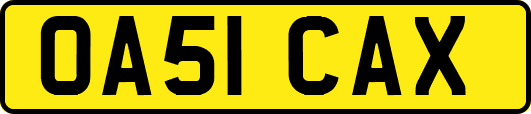 OA51 CAX